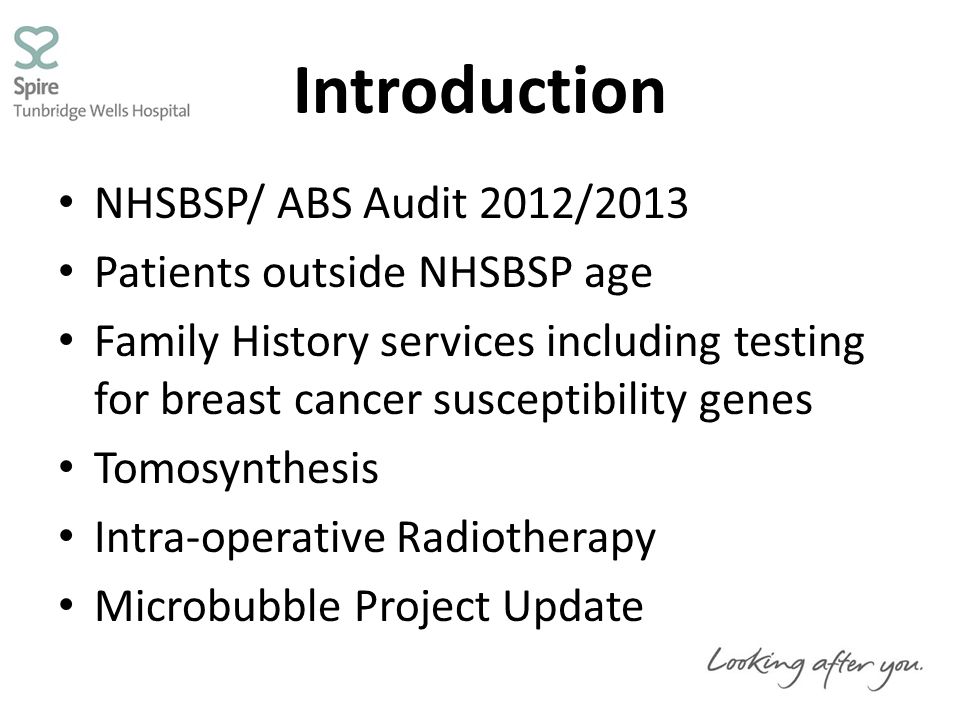 Spire
Tunbridge Wells Hospital

Introduction

• NHSBSP/ ABS Audit 2012/2013
• Patients outside NHSBSP age
• Family History services including testing for breast cancer susceptibility genes
• Tomosynthesis
• Intra-operative Radiotherapy
• Microbubble Project Update

Looking after you.